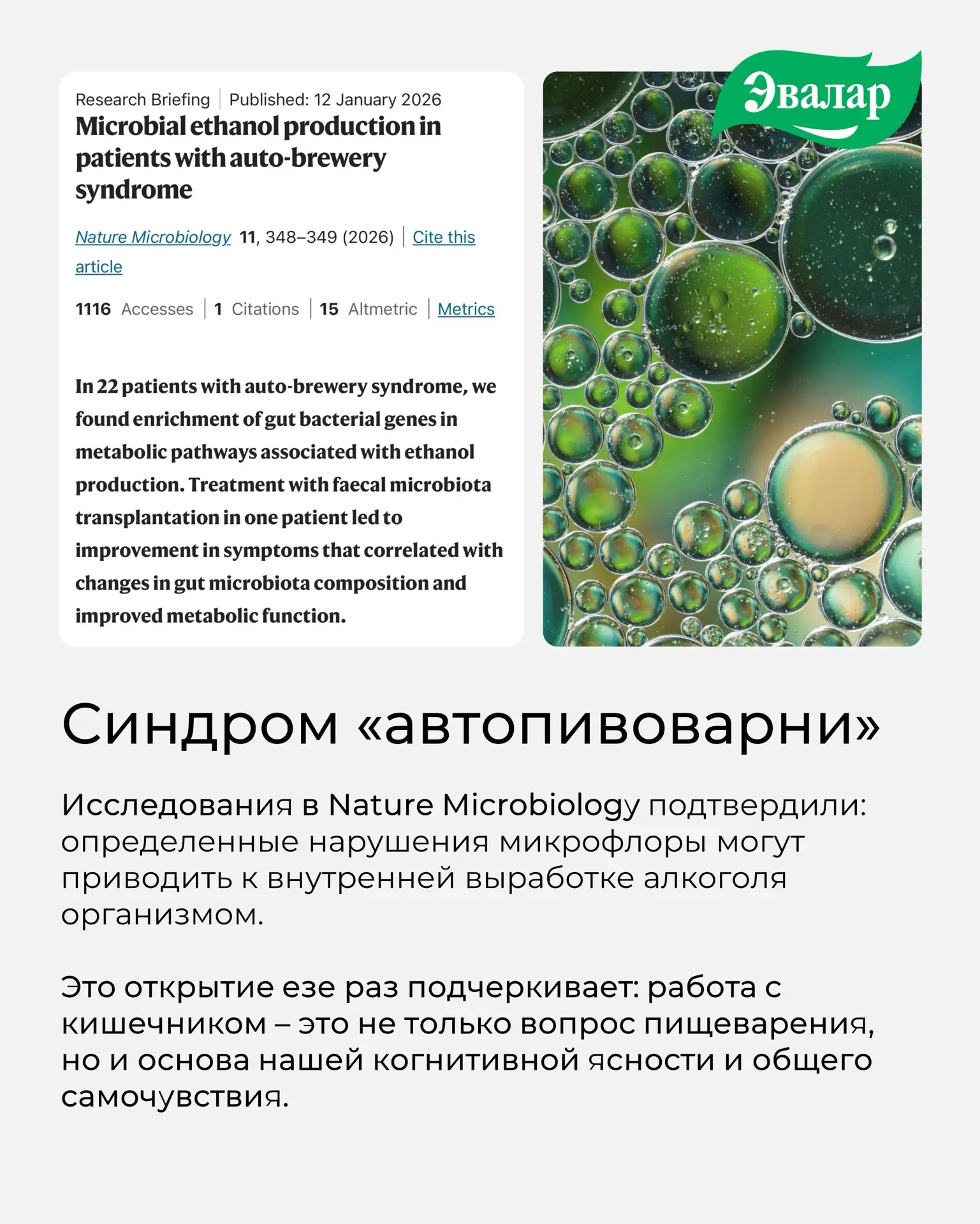 Research Briefing | Published: 12 January 2026

Microbial ethanol production in patients with auto-brewery syndrome

Nature Microbiology 11, 348–349 (2026) | Cite this article

1116 Accesses | 1 Citations | 15 Altmetric | Metrics

In 22 patients with auto-brewery syndrome, we found enrichment of gut bacterial genes in metabolic pathways associated with ethanol production. Treatment with faecal microbiota transplantation in one patient led to improvement in symptoms that correlated with changes in gut microbiota composition and improved metabolic function.

Эвалар

Синдром «автопивоварни»

Исследования в Nature Microbiology подтвердили: определенные нарушения микрофлоры могут приводить к внутренней выработке алкоголя организмом.

Это открытие езе раз подчеркивает: работа с кишечником – это не только вопрос пищеварения, но и основа нашей когнитивной ясности и общего самочувствия.